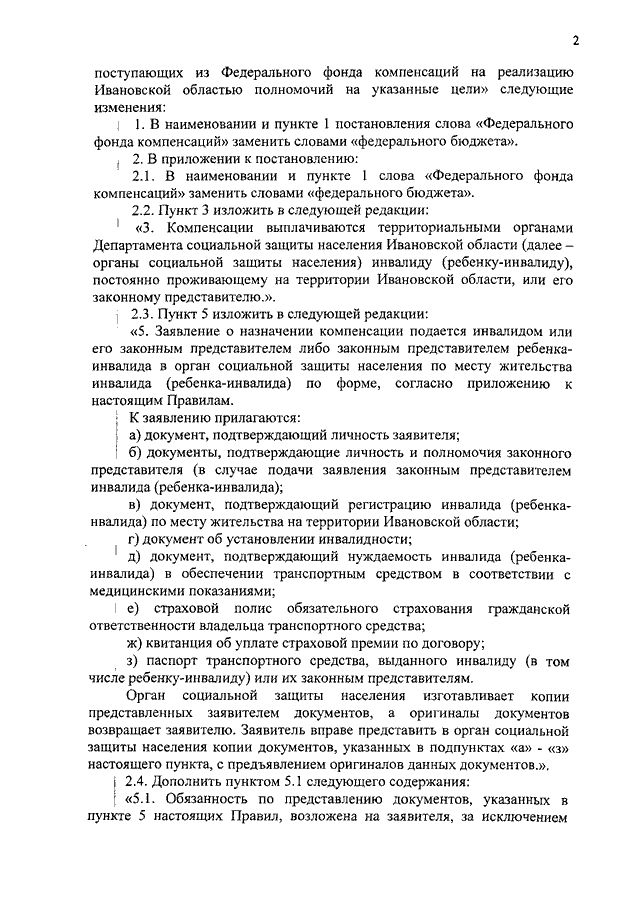 2

поступающих из Федерального фонда компенсаций на реализацию Ивановской областью полномочий на указанные цели» следующие изменения:

1. В наименовании и пункте 1 постановления слова «Федерального фонда компенсаций» заменить словами «федерального бюджета».

2. В приложении к постановлению:

2.1. В наименовании и пункте 1 слова «Федерального фонда компенсаций» заменить словами «федерального бюджета».

2.2. Пункт 3 изложить в следующей редакции:

«3. Компенсации выплачиваются территориальными органами Департамента социальной защиты населения Ивановской области (далее – органы социальной защиты населения) инвалиду (ребенку-инвалиду), постоянно проживающему на территории Ивановской области, или его законному представителю.».

2.3. Пункт 5 изложить в следующей редакции:

«5. Заявление о назначении компенсации подается инвалидом или его законным представителем либо законным представителем ребенка-инвалида в орган социальной защиты населения по месту жительства инвалида (ребенка-инвалида) по форме, согласно приложению к настоящим Правилам.

К заявлению прилагаются:

а) документ, подтверждающий личность заявителя;

б) документы, подтверждающие личность и полномочия законного представителя (в случае подачи заявления законным представителем инвалида (ребенка-инвалида);

в) документ, подтверждающий регистрацию инвалида (ребенка-инвалида) по месту жительства на территории Ивановской области;

г) документ об установлении инвалидности;

д) документ, подтверждающий нуждаемость инвалида (ребенка-инвалида) в обеспечении транспортным средством в соответствии с медицинскими показаниями;

е) страховой полис обязательного страхования гражданской ответственности владельца транспортного средства;

ж) квитанция об уплате страховой премии по договору;

з) паспорт транспортного средства, выданного инвалиду (в том числе ребенку-инвалиду) или их законным представителям.

Орган социальной защиты населения изготавливает копии представленных заявителем документов, а оригиналы документов возвращает заявителю. Заявитель вправе представить в орган социальной защиты населения копии документов, указанных в подпунктах «а» - «з» настоящего пункта, с предъявлением оригиналов данных документов.».

2.4. Дополнить пунктом 5.1 следующего содержания:

«5.1. Обязанность по представлению документов, указанных в пункте 5 настоящих Правил, возложена на заявителя, за исключением